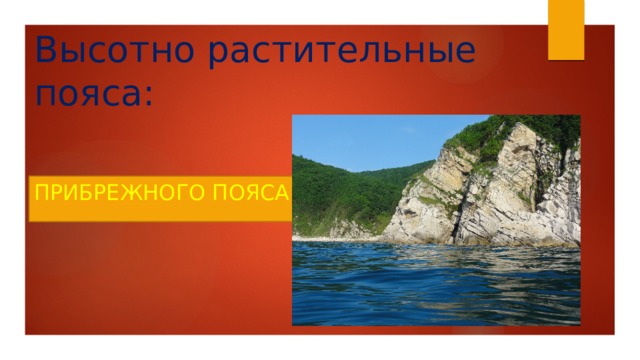 Высотно растительные пояса:

ПРИБРЕЖНОГО ПОЯСА